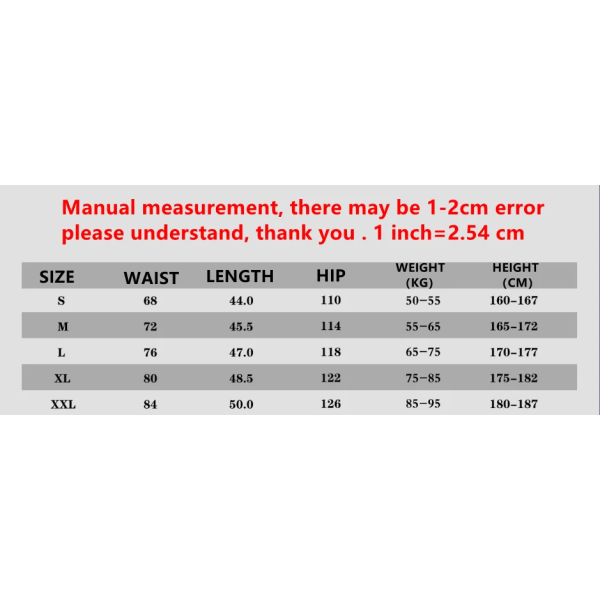 Manual measurement, there may be 1-2cm error please understand, thank you . 1 inch=2.54 cm

| SIZE | WAIST | LENGTH | HIP | WEIGHT (KG) | HEIGHT (CM) |
|---|---|---|---|---|---|
| S | 68 | 44.0 | 110 | 50–55 | 160–167 |
| M | 72 | 45.5 | 114 | 55–65 | 165–172 |
| L | 76 | 47.0 | 118 | 65–75 | 170–177 |
| XL | 80 | 48.5 | 122 | 75–85 | 175–182 |
| XXL | 84 | 50.0 | 126 | 85–95 | 180–187 |